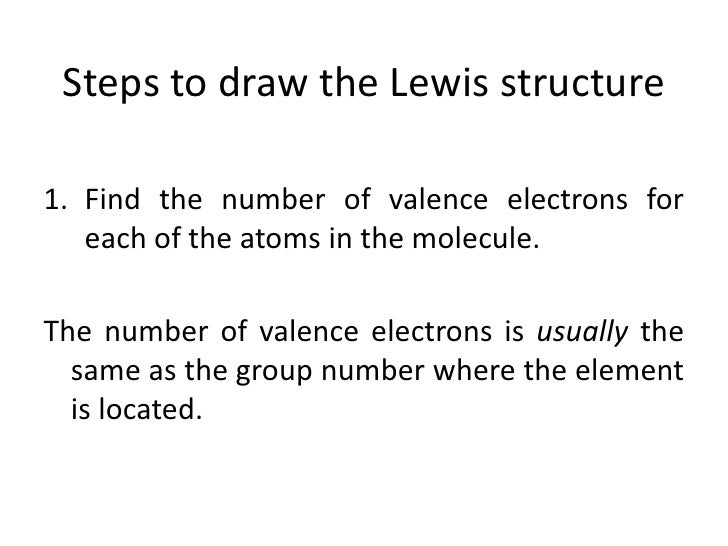 Steps to draw the Lewis structure

1. Find the number of valence electrons for each of the atoms in the molecule.

The number of valence electrons is usually the same as the group number where the element is located.